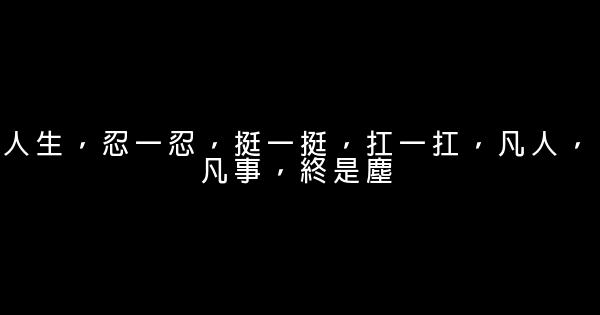 人生，忍一忍，挺一挺，扛一扛，凡人，凡事，終是塵